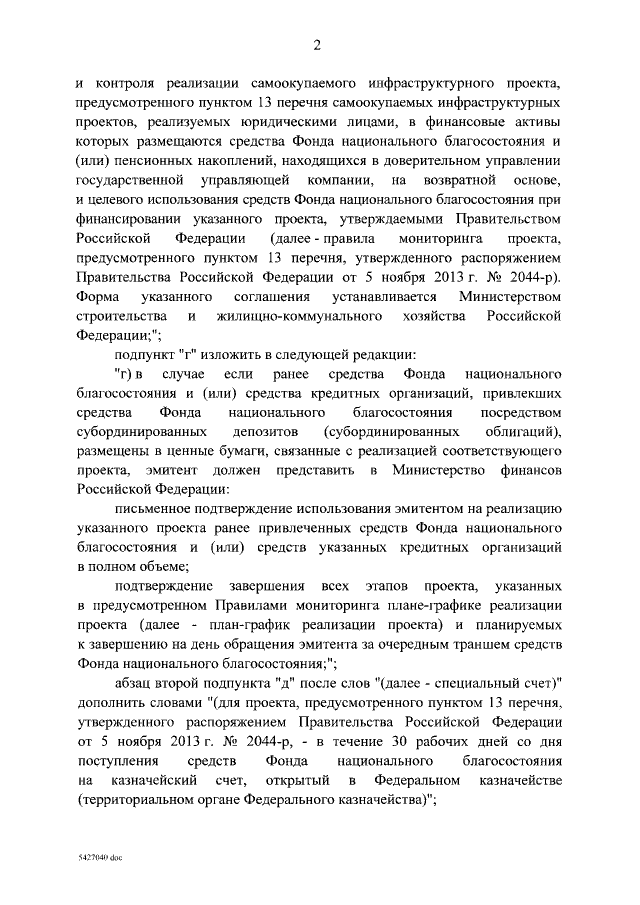 2

и контроля реализации самоокупаемого инфраструктурного проекта, предусмотренного пунктом 13 перечня самоокупаемых инфраструктурных проектов, реализуемых юридическими лицами, в финансовые активы которых размещаются средства Фонда национального благосостояния и (или) пенсионных накоплений, находящихся в доверительном управлении государственной управляющей компании, на возвратной основе, и целевого использования средств Фонда национального благосостояния при финансировании указанного проекта, утверждаемыми Правительством Российской Федерации (далее - правила мониторинга проекта, предусмотренного пунктом 13 перечня, утвержденного распоряжением Правительства Российской Федерации от 5 ноября 2013 г. № 2044-р). Форма указанного соглашения устанавливается Министерством строительства и жилищно-коммунального хозяйства Российской Федерации;";

подпункт "г" изложить в следующей редакции:

"г) в случае если ранее средства Фонда национального благосостояния и (или) средства кредитных организаций, привлекших средства Фонда национального благосостояния посредством субординированных депозитов (субординированных облигаций), размещены в ценные бумаги, связанные с реализацией соответствующего проекта, эмитент должен представить в Министерство финансов Российской Федерации:

письменное подтверждение использования эмитентом на реализацию указанного проекта ранее привлеченных средств Фонда национального благосостояния и (или) средств указанных кредитных организаций в полном объеме;

подтверждение завершения всех этапов проекта, указанных в предусмотренном Правилами мониторинга плане-графике реализации проекта (далее - план-график реализации проекта) и планируемых к завершению на день обращения эмитента за очередным траншем средств Фонда национального благосостояния;";

абзац второй подпункта "д" после слов "(далее - специальный счет)" дополнить словами "(для проекта, предусмотренного пунктом 13 перечня, утвержденного распоряжением Правительства Российской Федерации от 5 ноября 2013 г. № 2044-р, - в течение 30 рабочих дней со дня поступления средств Фонда национального благосостояния на казначейский счет, открытый в Федеральном казначействе (территориальном органе Федерального казначейства)";

5427040.doc